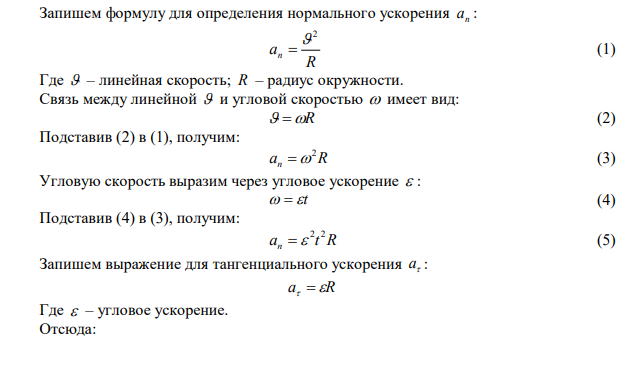 Запишем формулу для определения нормального ускорения $a_n$ :

$a_n = \frac{\vartheta^2}{R}$ (1)

Где $\vartheta$ – линейная скорость; $R$ – радиус окружности.
Связь между линейной $\vartheta$ и угловой скоростью $\omega$ имеет вид:

$\vartheta = \omega R$ (2)

Подставив (2) в (1), получим:

$a_n = \omega^2 R$ (3)

Угловую скорость выразим через угловое ускорение $\varepsilon$ :

$\omega = \varepsilon t$ (4)

Подставив (4) в (3), получим:

$a_n = \varepsilon^2 t^2 R$ (5)

Запишем выражение для тангенциального ускорения $a_\tau$ :

$a_\tau = \varepsilon R$

Где $\varepsilon$ – угловое ускорение.
Отсюда: